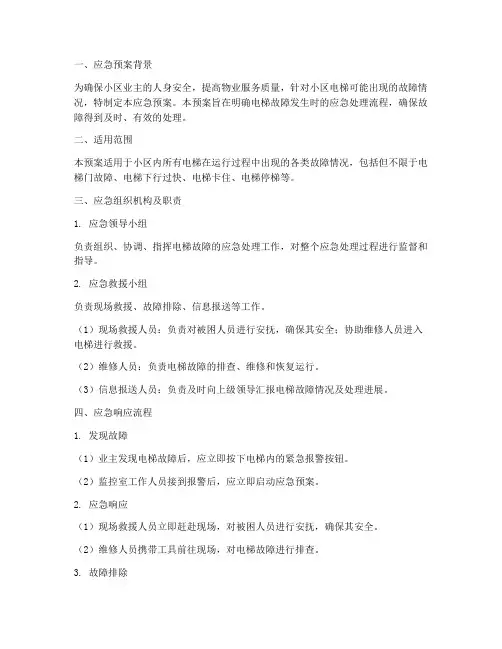 一、应急预案背景

为确保小区业主的人身安全，提高物业服务质量，针对小区电梯可能出现的故障情况，特制定本应急预案。本预案旨在明确电梯故障发生时的应急处理流程，确保故障得到及时、有效的处理。

二、适用范围

本预案适用于小区内所有电梯在运行过程中出现的各类故障情况，包括但不限于电梯门故障、电梯下行过快、电梯卡住、电梯停梯等。

三、应急组织机构及职责

1. 应急领导小组

负责组织、协调、指挥电梯故障的应急处理工作，对整个应急处理过程进行监督和指导。

2. 应急救援小组

负责现场救援、故障排除、信息报送等工作。

（1）现场救援人员：负责对被困人员进行安抚，确保其安全；协助维修人员进入电梯进行救援。

（2）维修人员：负责电梯故障的排查、维修和恢复运行。

（3）信息报送人员：负责及时向上级领导汇报电梯故障情况及处理进展。

四、应急响应流程

1. 发现故障

（1）业主发现电梯故障后，应立即按下电梯内的紧急报警按钮。

（2）监控室工作人员接到报警后，应立即启动应急预案。

2. 应急响应

（1）现场救援人员立即赶赴现场，对被困人员进行安抚，确保其安全。

（2）维修人员携带工具前往现场，对电梯故障进行排查。

3. 故障排除